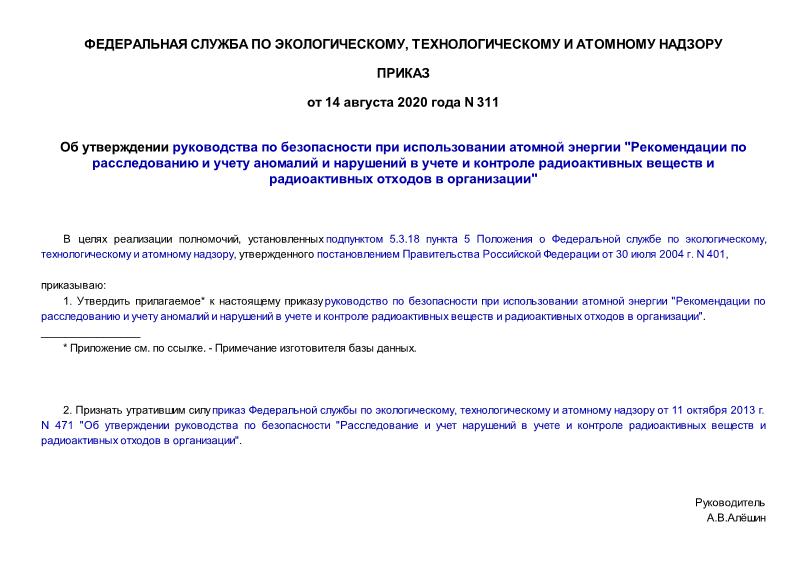 ФЕДЕРАЛЬНАЯ СЛУЖБА ПО ЭКОЛОГИЧЕСКОМУ, ТЕХНОЛОГИЧЕСКОМУ И АТОМНОМУ НАДЗОРУ

ПРИКАЗ

от 14 августа 2020 года N 311

Об утверждении руководства по безопасности при использовании атомной энергии "Рекомендации по расследованию и учету аномалий и нарушений в учете и контроле радиоактивных веществ и радиоактивных отходов в организации"

В целях реализации полномочий, установленных подпунктом 5.3.18 пункта 5 Положения о Федеральной службе по экологическому, технологическому и атомному надзору, утвержденного постановлением Правительства Российской Федерации от 30 июля 2004 г. N 401,

приказываю:

1. Утвердить прилагаемое* к настоящему приказу руководство по безопасности при использовании атомной энергии "Рекомендации по расследованию и учету аномалий и нарушений в учете и контроле радиоактивных веществ и радиоактивных отходов в организации".

* Приложение см. по ссылке. - Примечание изготовителя базы данных.

2. Признать утратившим силу приказ Федеральной службы по экологическому, технологическому и атомному надзору от 11 октября 2013 г. N 471 "Об утверждении руководства по безопасности "Расследование и учет нарушений в учете и контроле радиоактивных веществ и радиоактивных отходов в организации".

Руководитель
А.В.Алёшин